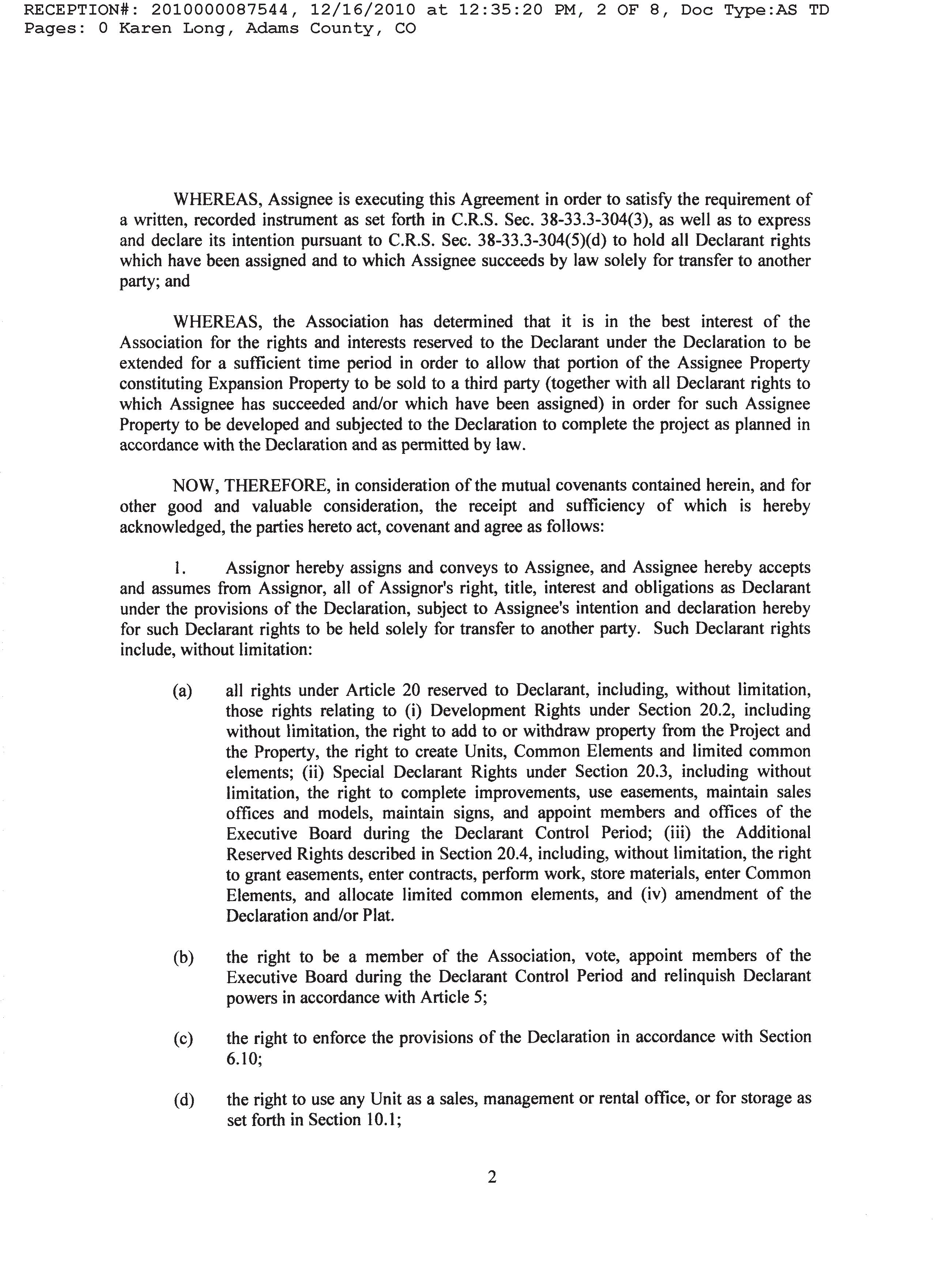 RECEPTION#: 2010000087544, 12/16/2010 at 12:35:20 PM, 2 OF 8, Doc Type:AS TD Pages: 0 Karen Long, Adams County, CO

WHEREAS, Assignee is executing this Agreement in order to satisfy the requirement of a written, recorded instrument as set forth in C.R.S. Sec. 38-33.3-304(3), as well as to express and declare its intention pursuant to C.R.S. Sec. 38-33.3-304(5)(d) to hold all Declarant rights which have been assigned and to which Assignee succeeds by law solely for transfer to another party; and

WHEREAS, the Association has determined that it is in the best interest of the Association for the rights and interests reserved to the Declarant under the Declaration to be extended for a sufficient time period in order to allow that portion of the Assignee Property constituting Expansion Property to be sold to a third party (together with all Declarant rights to which Assignee has succeeded and/or which have been assigned) in order for such Assignee Property to be developed and subjected to the Declaration to complete the project as planned in accordance with the Declaration and as permitted by law.

NOW, THEREFORE, in consideration of the mutual covenants contained herein, and for other good and valuable consideration, the receipt and sufficiency of which is hereby acknowledged, the parties hereto act, covenant and agree as follows:

1. Assignor hereby assigns and conveys to Assignee, and Assignee hereby accepts and assumes from Assignor, all of Assignor's right, title, interest and obligations as Declarant under the provisions of the Declaration, subject to Assignee's intention and declaration hereby for such Declarant rights to be held solely for transfer to another party. Such Declarant rights include, without limitation:

(a) all rights under Article 20 reserved to Declarant, including, without limitation, those rights relating to (i) Development Rights under Section 20.2, including without limitation, the right to add to or withdraw property from the Project and the Property, the right to create Units, Common Elements and limited common elements; (ii) Special Declarant Rights under Section 20.3, including without limitation, the right to complete improvements, use easements, maintain sales offices and models, maintain signs, and appoint members and offices of the Executive Board during the Declarant Control Period; (iii) the Additional Reserved Rights described in Section 20.4, including, without limitation, the right to grant easements, enter contracts, perform work, store materials, enter Common Elements, and allocate limited common elements, and (iv) amendment of the Declaration and/or Plat.

(b) the right to be a member of the Association, vote, appoint members of the Executive Board during the Declarant Control Period and relinquish Declarant powers in accordance with Article 5;

(c) the right to enforce the provisions of the Declaration in accordance with Section 6.10;

(d) the right to use any Unit as a sales, management or rental office, or for storage as set forth in Section 10.1;

2